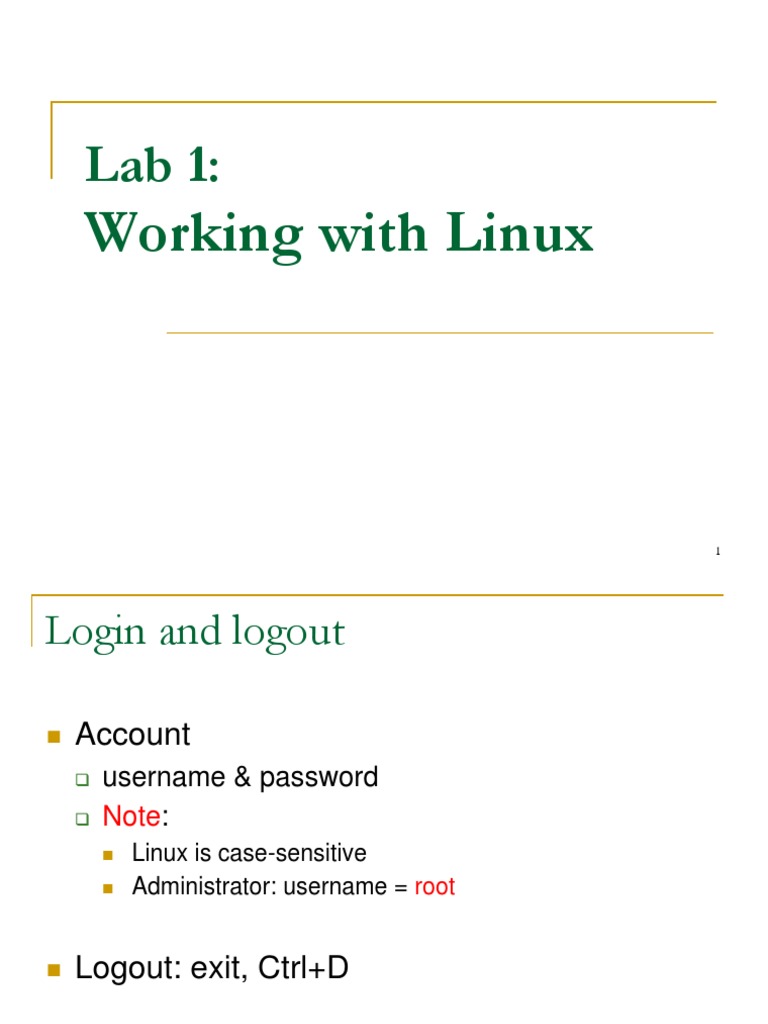 Lab 1:
Working with Linux

1

Login and logout

Account
username & password
Note:
Linux is case-sensitive
Administrator: username = root

Logout: exit, Ctrl+D